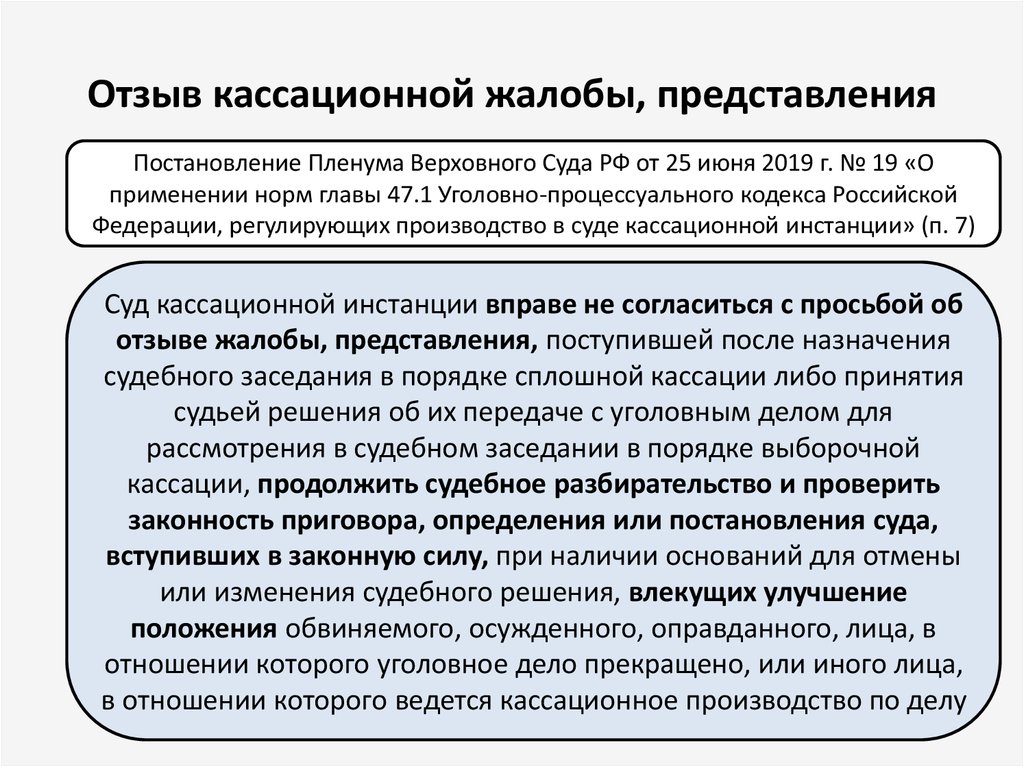 Отзыв кассационной жалобы, представления

Постановление Пленума Верховного Суда РФ от 25 июня 2019 г. № 19 «О применении норм главы 47.1 Уголовно-процессуального кодекса Российской Федерации, регулирующих производство в суде кассационной инстанции» (п. 7)

Суд кассационной инстанции вправе не согласиться с просьбой об отзыве жалобы, представления, поступившей после назначения судебного заседания в порядке сплошной кассации либо принятия судьей решения об их передаче с уголовным делом для рассмотрения в судебном заседании в порядке выборочной кассации, продолжить судебное разбирательство и проверить законность приговора, определения или постановления суда, вступивших в законную силу, при наличии оснований для отмены или изменения судебного решения, влекущих улучшение положения обвиняемого, осужденного, оправданного, лица, в отношении которого уголовное дело прекращено, или иного лица, в отношении которого ведется кассационное производство по делу